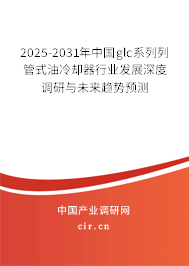 2025-2031年中国glc系列列管式油冷却器行业发展深度调研与未来趋势预测

中国产业调研网

cir.cn